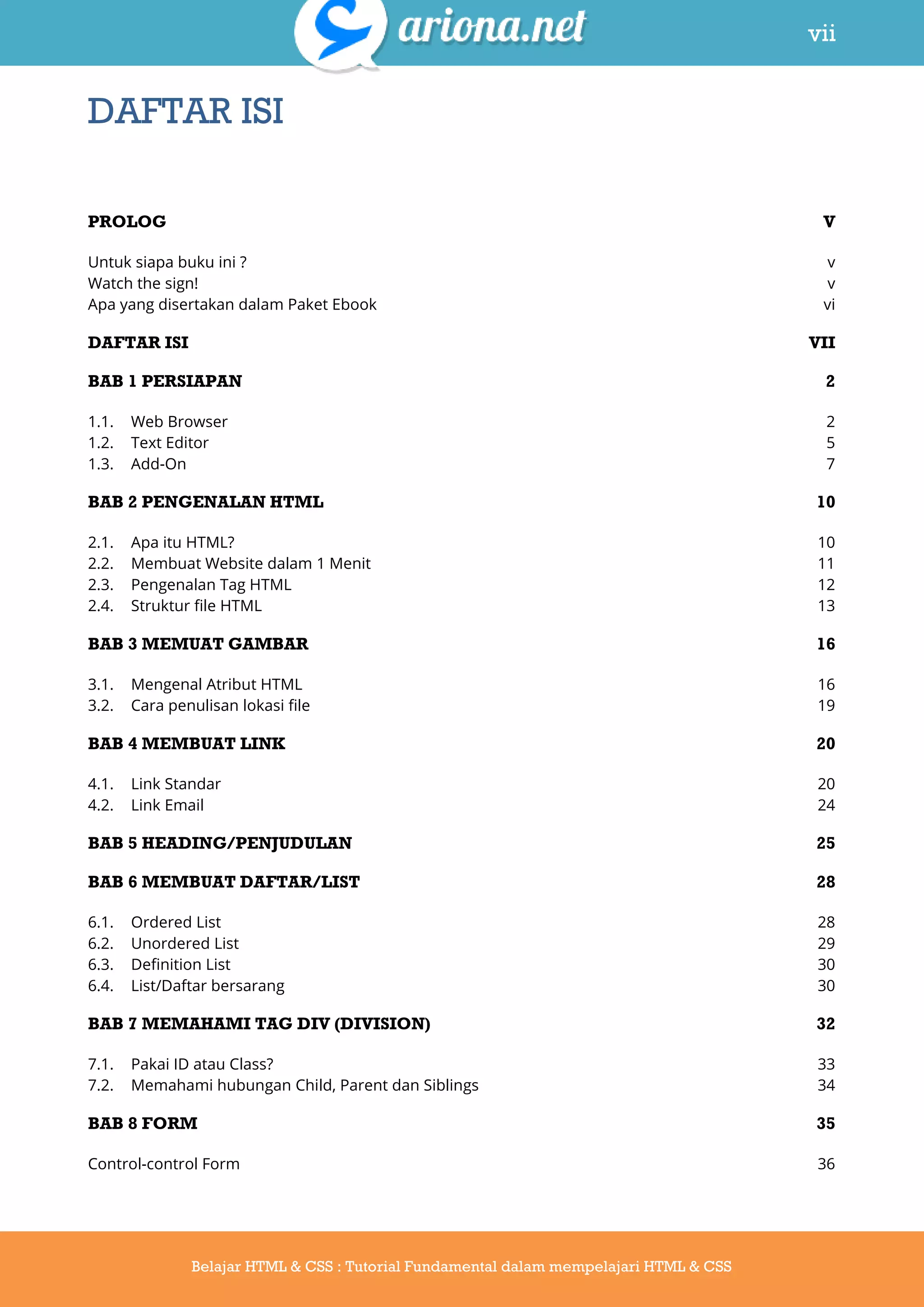 ariona.net

vii

DAFTAR ISI

PROLOG V

Untuk siapa buku ini ? v
Watch the sign! v
Apa yang disertakan dalam Paket Ebook vi

DAFTAR ISI VII

BAB 1 PERSIAPAN 2

1.1. Web Browser 2
1.2. Text Editor 5
1.3. Add-On 7

BAB 2 PENGENALAN HTML 10

2.1. Apa itu HTML? 10
2.2. Membuat Website dalam 1 Menit 11
2.3. Pengenalan Tag HTML 12
2.4. Struktur file HTML 13

BAB 3 MEMUAT GAMBAR 16

3.1. Mengenal Atribut HTML 16
3.2. Cara penulisan lokasi file 19

BAB 4 MEMBUAT LINK 20

4.1. Link Standar 20
4.2. Link Email 24

BAB 5 HEADING/PENJUDULAN 25

BAB 6 MEMBUAT DAFTAR/LIST 28

6.1. Ordered List 28
6.2. Unordered List 29
6.3. Definition List 30
6.4. List/Daftar bersarang 30

BAB 7 MEMAHAMI TAG DIV (DIVISION) 32

7.1. Pakai ID atau Class? 33
7.2. Memahami hubungan Child, Parent dan Siblings 34

BAB 8 FORM 35

Control-control Form 36

Belajar HTML & CSS : Tutorial Fundamental dalam mempelajari HTML & CSS